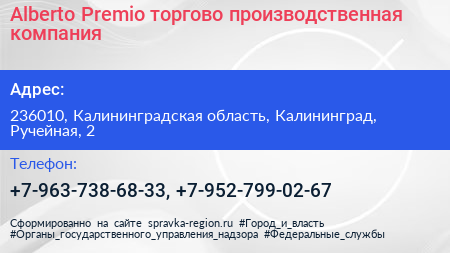 Alberto Premio торгово производственная компания

Адрес:

236010, Калининградская область, Калининград, Ручейная, 2

Телефон:

+7-963-738-68-33, +7-952-799-02-67

Сформированно на сайте spravka-region.ru #Город_и_власть #Органы_государственного_управления_надзора #Федеральные_службы